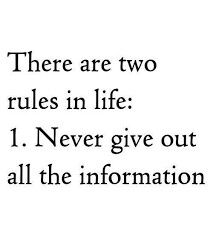 There are two rules in life:
1. Never give out all the information